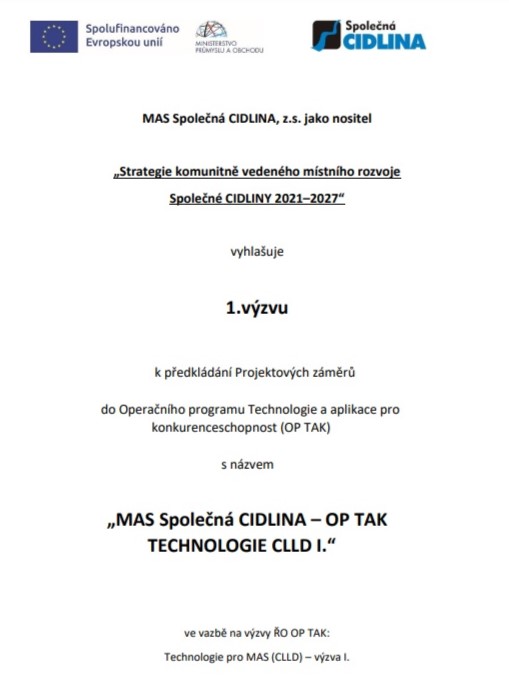 Spolufinancováno Evropskou unií

MINISTERSTVO PRŮMYSLU A OBCHODU

Společná CIDLINA

MAS Společná CIDLINA, z.s. jako nositel

„Strategie komunitně vedeného místního rozvoje Společné CIDLINY 2021–2027“

vyhlašuje

1.výzvu

k předkládání Projektových záměrů

do Operačního programu Technologie a aplikace pro konkurenceschopnost (OP TAK)

s názvem

„MAS Společná CIDLINA – OP TAK TECHNOLOGIE CLLD I.“

ve vazbě na výzvy ŘO OP TAK:

Technologie pro MAS (CLLD) – výzva I.